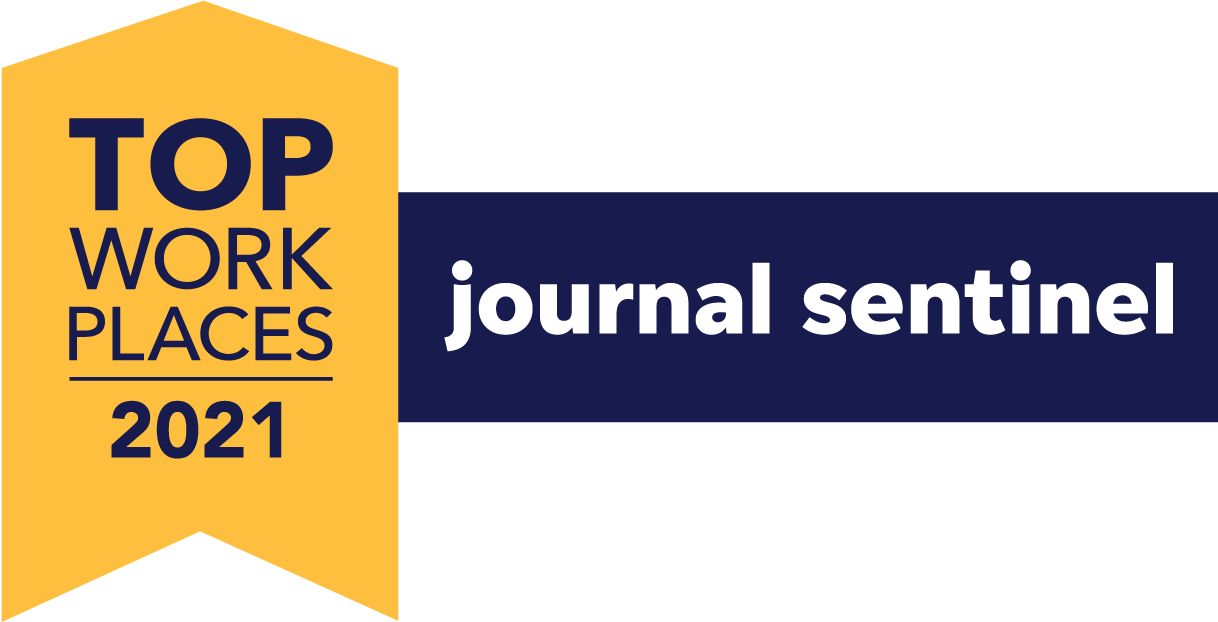 TOP
WORK
PLACES
2021

journal sentinel